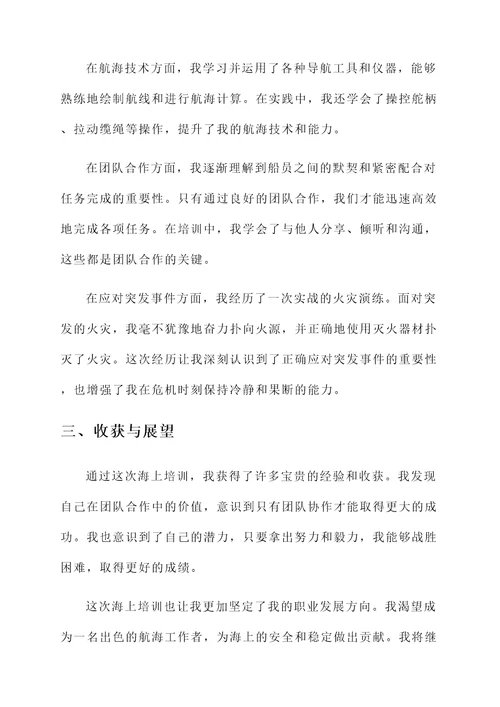 在航海技术方面，我学习并运用了各种导航工具和仪器，能够熟练地绘制航线和进行航海计算。在实践中，我还学会了操控舵柄、拉动缆绳等操作，提升了我的航海技术和能力。

在团队合作方面，我逐渐理解到船员之间的默契和紧密配合对任务完成的重要性。只有通过良好的团队合作，我们才能迅速高效地完成各项任务。在培训中，我学会了与他人分享、倾听和沟通，这些都是团队合作的关键。

在应对突发事件方面，我经历了一次实战的火灾演练。面对突发的火灾，我毫不犹豫地奋力扑向火源，并正确地使用灭火器材扑灭了火灾。这次经历让我深刻认识到了正确应对突发事件的重要性，也增强了我在危机时刻保持冷静和果断的能力。

三、收获与展望

通过这次海上培训，我获得了许多宝贵的经验和收获。我发现自己在团队合作中的价值，意识到只有团队协作才能取得更大的成功。我也意识到了自己的潜力，只要拿出努力和毅力，我能够战胜困难，取得更好的成绩。

这次海上培训也让我更加坚定了我的职业发展方向。我渴望成为一名出色的航海工作者，为海上的安全和稳定做出贡献。我将继